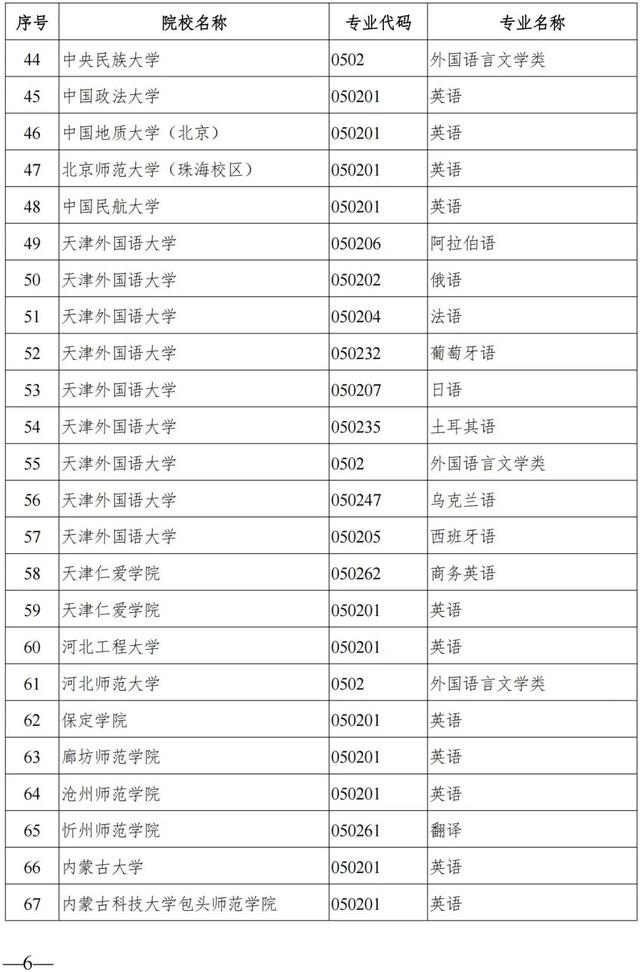 | 序号 | 院校名称 | 专业代码 | 专业名称 |
|---|---|---|---|
| 44 | 中央民族大学 | 0502 | 外国语言文学类 |
| 45 | 中国政法大学 | 050201 | 英语 |
| 46 | 中国地质大学（北京） | 050201 | 英语 |
| 47 | 北京师范大学（珠海校区） | 050201 | 英语 |
| 48 | 中国民航大学 | 050201 | 英语 |
| 49 | 天津外国语大学 | 050206 | 阿拉伯语 |
| 50 | 天津外国语大学 | 050202 | 俄语 |
| 51 | 天津外国语大学 | 050204 | 法语 |
| 52 | 天津外国语大学 | 050232 | 葡萄牙语 |
| 53 | 天津外国语大学 | 050207 | 日语 |
| 54 | 天津外国语大学 | 050235 | 土耳其语 |
| 55 | 天津外国语大学 | 0502 | 外国语言文学类 |
| 56 | 天津外国语大学 | 050247 | 乌克兰语 |
| 57 | 天津外国语大学 | 050205 | 西班牙语 |
| 58 | 天津仁爱学院 | 050262 | 商务英语 |
| 59 | 天津仁爱学院 | 050201 | 英语 |
| 60 | 河北工程大学 | 050201 | 英语 |
| 61 | 河北师范大学 | 0502 | 外国语言文学类 |
| 62 | 保定学院 | 050201 | 英语 |
| 63 | 廊坊师范学院 | 050201 | 英语 |
| 64 | 沧州师范学院 | 050201 | 英语 |
| 65 | 忻州师范学院 | 050261 | 翻译 |
| 66 | 内蒙古大学 | 050201 | 英语 |
| 67 | 内蒙古科技大学包头师范学院 | 050201 | 英语 |

—6—